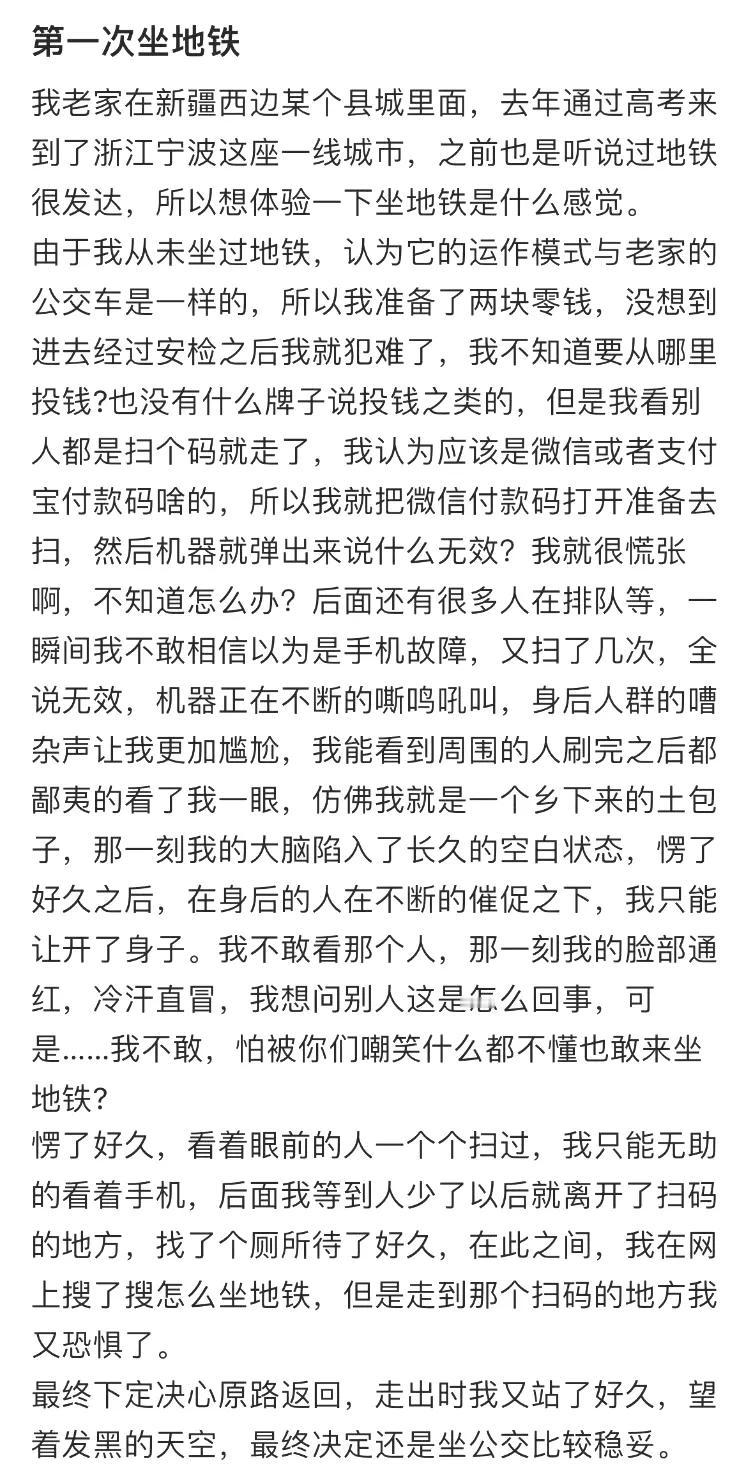 第一次坐地铁

我老家在新疆西边某个县城里面，去年通过高考来到了浙江宁波这座一线城市，之前也是听说过地铁很发达，所以想体验一下坐地铁是什么感觉。
由于我从未坐过地铁，认为它的运作模式与老家的公交车是一样的，所以我准备了两块零钱，没想到进去经过安检之后我就犯难了，我不知道要从哪里投钱?也没有什么牌子说投钱之类的，但是我看别人都是扫个码就走了，我认为应该是微信或者支付宝付款码啥的，所以我就把微信付款码打开准备去扫，然后机器就弹出来说什么无效？我就很慌张啊，不知道怎么办？后面还有很多人在排队等，一瞬间我不敢相信以为是手机故障，又扫了几次，全说无效，机器正在不断的嘶鸣吼叫，身后人群的嘈杂声让我更加尴尬，我能看到周围的人刷完之后都鄙夷的看了我一眼，仿佛我就是一个乡下来的土包子，那一刻我的大脑陷入了长久的空白状态，愣了好久之后，在身后的人在不断的催促之下，我只能让开了身子。我不敢看那个人，那一刻我的脸部通红，冷汗直冒，我想问别人这是怎么回事，可是……我不敢，怕被你们嘲笑什么都不懂也敢来坐地铁?
愣了好久，看着眼前的人一个个扫过，我只能无助的看着手机，后面我等到人少了以后就离开了扫码的地方，找了个厕所待了好久，在此之间，我在网上搜了搜怎么坐地铁，但是走到那个扫码的地方我又恐惧了。
最终下定决心原路返回，走出时我又站了好久，望着发黑的天空，最终决定还是坐公交比较稳妥。